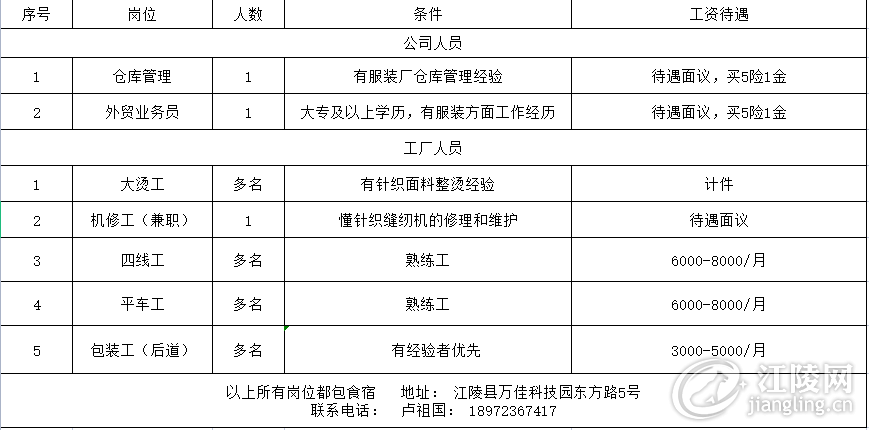 | 序号 | 岗位 | 人数 | 条件 | 工资待遇 |
|---|---|---|---|---|
| 公司人员 | | | | |
| 1 | 仓库管理 | 1 | 有服装厂仓库管理经验 | 待遇面议，买5险1金 |
| 2 | 外贸业务员 | 1 | 大专及以上学历，有服装方面工作经历 | 待遇面议，买5险1金 |
| 工厂人员 | | | | |
| 1 | 大烫工 | 多名 | 有针织面料整烫经验 | 计件 |
| 2 | 机修工（兼职） | 1 | 懂针织缝纫机的修理和维护 | 待遇面议 |
| 3 | 四线工 | 多名 | 熟练工 | 6000-8000/月 |
| 4 | 平车工 | 多名 | 熟练工 | 6000-8000/月 |
| 5 | 包装工（后道） | 多名 | 有经验者优先 | 3000-5000/月 |

以上所有岗位都包食宿　　地址：　江陵县万佳科技园东方路5号
联系电话：　　卢祖国：　18972367417

江陵网
jiangling.cn